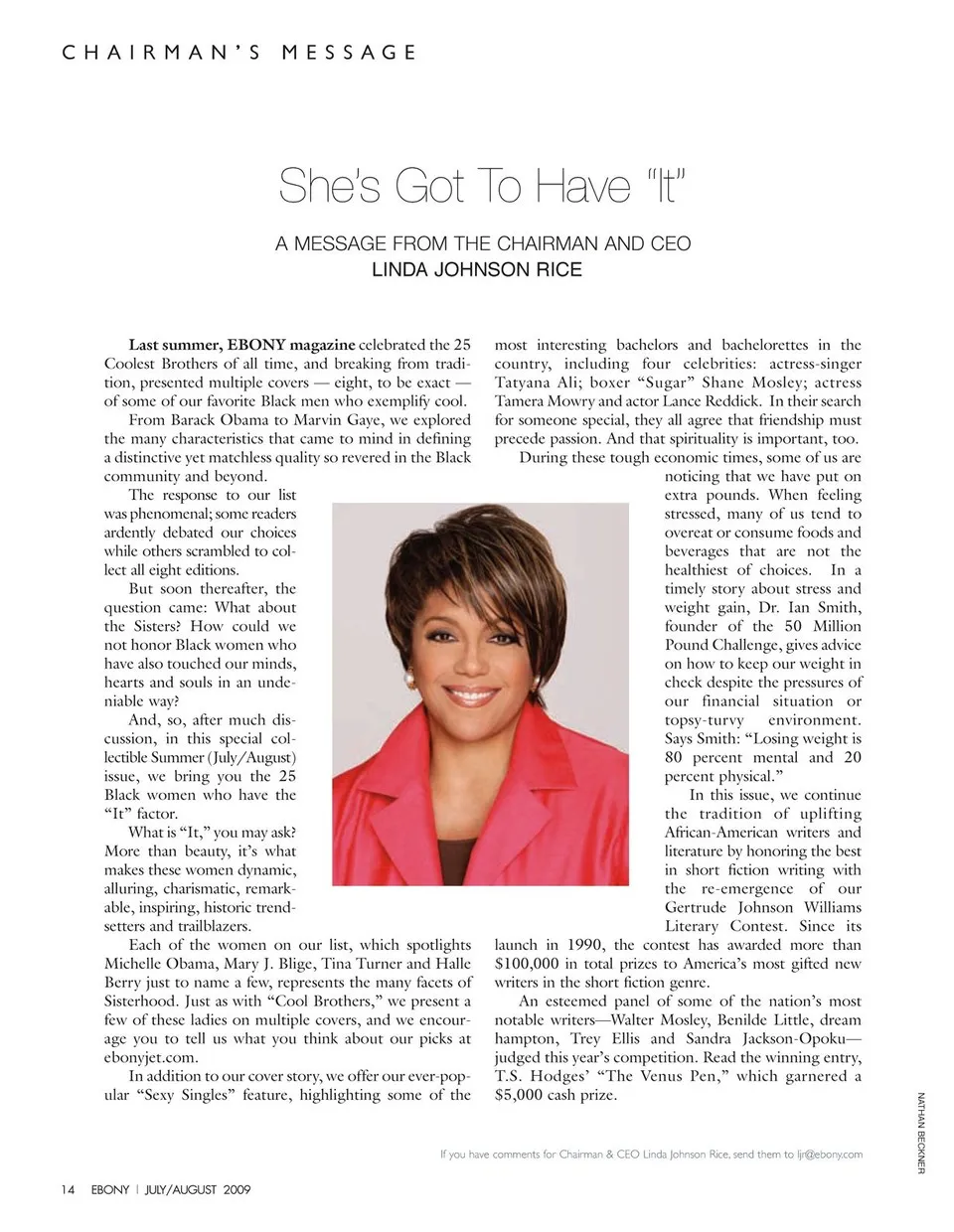 CHAIRMAN'S MESSAGE

She's Got To Have "It"

A MESSAGE FROM THE CHAIRMAN AND CEO
LINDA JOHNSON RICE

Last summer, EBONY magazine celebrated the 25 Coolest Brothers of all time, and breaking from tradition, presented multiple covers — eight, to be exact — of some of our favorite Black men who exemplify cool.

From Barack Obama to Marvin Gaye, we explored the many characteristics that came to mind in defining a distinctive yet matchless quality so revered in the Black community and beyond.

The response to our list was phenomenal; some readers ardently debated our choices while others scrambled to collect all eight editions.

But soon thereafter, the question came: What about the Sisters? How could we not honor Black women who have also touched our minds, hearts and souls in an undeniable way?

And, so, after much discussion, in this special collectible Summer (July/August) issue, we bring you the 25 Black women who have the "It" factor.

What is "It," you may ask? More than beauty, it's what makes these women dynamic, alluring, charismatic, remarkable, inspiring, historic trendsetters and trailblazers.

Each of the women on our list, which spotlights Michelle Obama, Mary J. Blige, Tina Turner and Halle Berry just to name a few, represents the many facets of Sisterhood. Just as with "Cool Brothers," we present a few of these ladies on multiple covers, and we encourage you to tell us what you think about our picks at ebonyjet.com.

In addition to our cover story, we offer our ever-popular "Sexy Singles" feature, highlighting some of the most interesting bachelors and bachelorettes in the country, including four celebrities: actress-singer Tatyana Ali; boxer "Sugar" Shane Mosley; actress Tamera Mowry and actor Lance Reddick. In their search for someone special, they all agree that friendship must precede passion. And that spirituality is important, too.

During these tough economic times, some of us are noticing that we have put on extra pounds. When feeling stressed, many of us tend to overeat or consume foods and beverages that are not the healthiest of choices. In a timely story about stress and weight gain, Dr. Ian Smith, founder of the 50 Million Pound Challenge, gives advice on how to keep our weight in check despite the pressures of our financial situation or topsy-turvy environment. Says Smith: "Losing weight is 80 percent mental and 20 percent physical."

In this issue, we continue the tradition of uplifting African-American writers and literature by honoring the best in short fiction writing with the re-emergence of our Gertrude Johnson Williams Literary Contest. Since its launch in 1990, the contest has awarded more than $100,000 in total prizes to America's most gifted new writers in the short fiction genre.

An esteemed panel of some of the nation's most notable writers—Walter Mosley, Benilde Little, dream hampton, Trey Ellis and Sandra Jackson-Opoku—judged this year's competition. Read the winning entry, T.S. Hodges' "The Venus Pen," which garnered a $5,000 cash prize.

NATHAN BECKNER

If you have comments for Chairman & CEO Linda Johnson Rice, send them to ljr@ebony.com

14 EBONY | JULY/AUGUST 2009